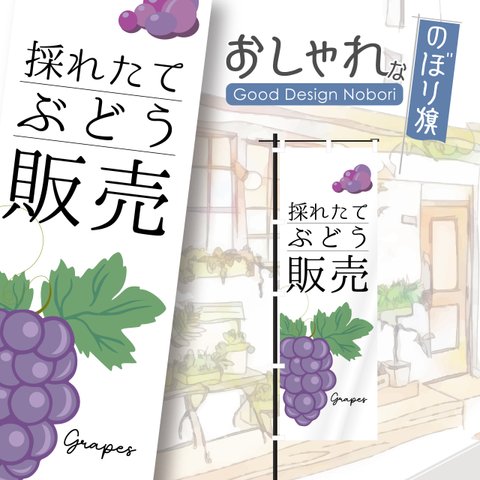 採れたて
ぶどう
販売

Grapes

おしゃれな
Good Design Nobori
のぼり旗

採れたて
ぶどう
販売

Grapes